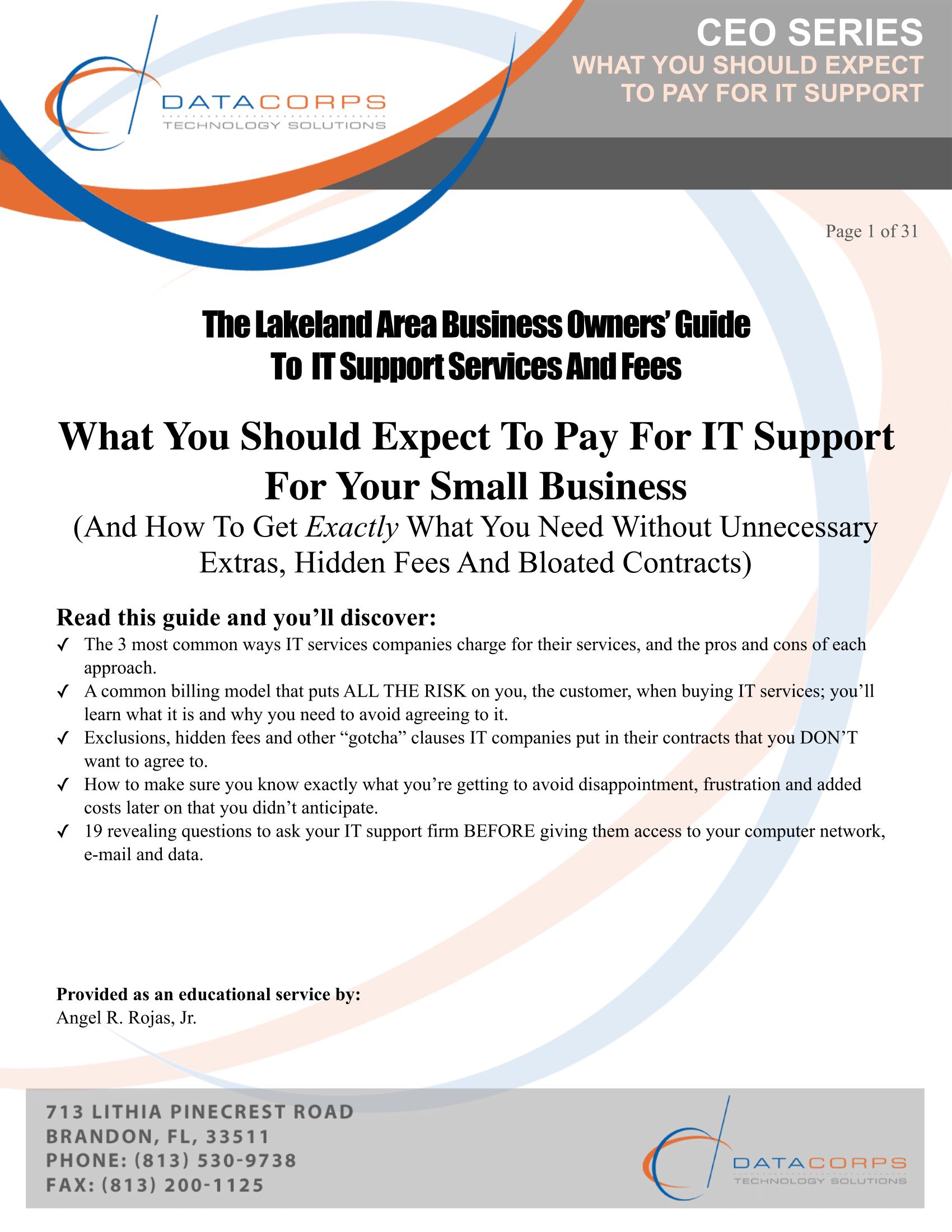 DATACORPS
TECHNOLOGY SOLUTIONS

CEO SERIES
WHAT YOU SHOULD EXPECT TO PAY FOR IT SUPPORT

Page 1 of 31

The Lakeland Area Business Owners' Guide
To IT Support Services And Fees

What You Should Expect To Pay For IT Support For Your Small Business

(And How To Get Exactly What You Need Without Unnecessary Extras, Hidden Fees And Bloated Contracts)

Read this guide and you'll discover:

✓ The 3 most common ways IT services companies charge for their services, and the pros and cons of each approach.
✓ A common billing model that puts ALL THE RISK on you, the customer, when buying IT services; you'll learn what it is and why you need to avoid agreeing to it.
✓ Exclusions, hidden fees and other "gotcha" clauses IT companies put in their contracts that you DON'T want to agree to.
✓ How to make sure you know exactly what you're getting to avoid disappointment, frustration and added costs later on that you didn't anticipate.
✓ 19 revealing questions to ask your IT support firm BEFORE giving them access to your computer network, e-mail and data.

Provided as an educational service by:
Angel R. Rojas, Jr.

713 LITHIA PINECREST ROAD
BRANDON, FL, 33511
PHONE: (813) 530-9738
FAX: (813) 200-1125

DATACORPS
TECHNOLOGY SOLUTIONS